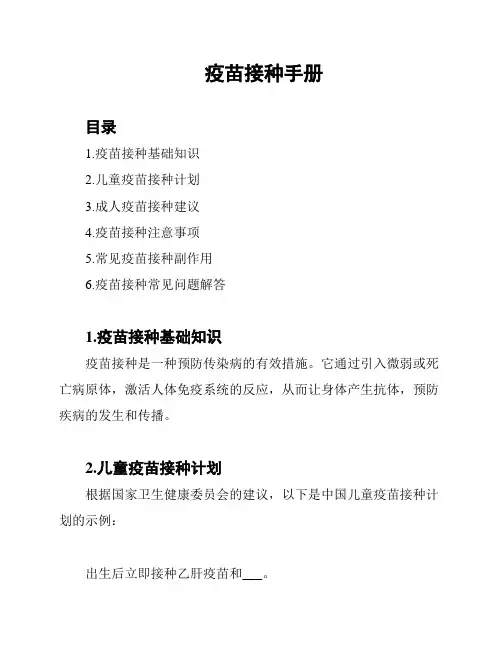 疫苗接种手册

目录

1.疫苗接种基础知识

2.儿童疫苗接种计划

3.成人疫苗接种建议

4.疫苗接种注意事项

5.常见疫苗接种副作用

6.疫苗接种常见问题解答

1.疫苗接种基础知识

疫苗接种是一种预防传染病的有效措施。它通过引入微弱或死亡病原体，激活人体免疫系统的反应，从而让身体产生抗体，预防疾病的发生和传播。

2.儿童疫苗接种计划

根据国家卫生健康委员会的建议，以下是中国儿童疫苗接种计划的示例：

出生后立即接种乙肝疫苗和___。